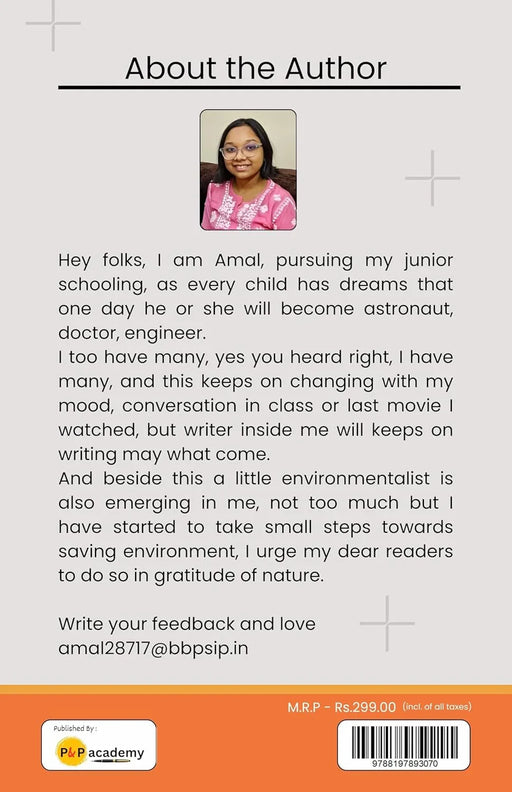 About the Author

Hey folks, I am Amal, pursuing my junior schooling, as every child has dreams that one day he or she will become astronaut, doctor, engineer.
I too have many, yes you heard right, I have many, and this keeps on changing with my mood, conversation in class or last movie I watched, but writer inside me will keeps on writing may what come.
And beside this a little environmentalist is also emerging in me, not too much but I have started to take small steps towards saving environment, I urge my dear readers to do so in gratitude of nature.

Write your feedback and love
amal28717@bbpsip.in

M.R.P - Rs.299.00 (incl. of all taxes)

Published by :
P&P academy

9788197893070